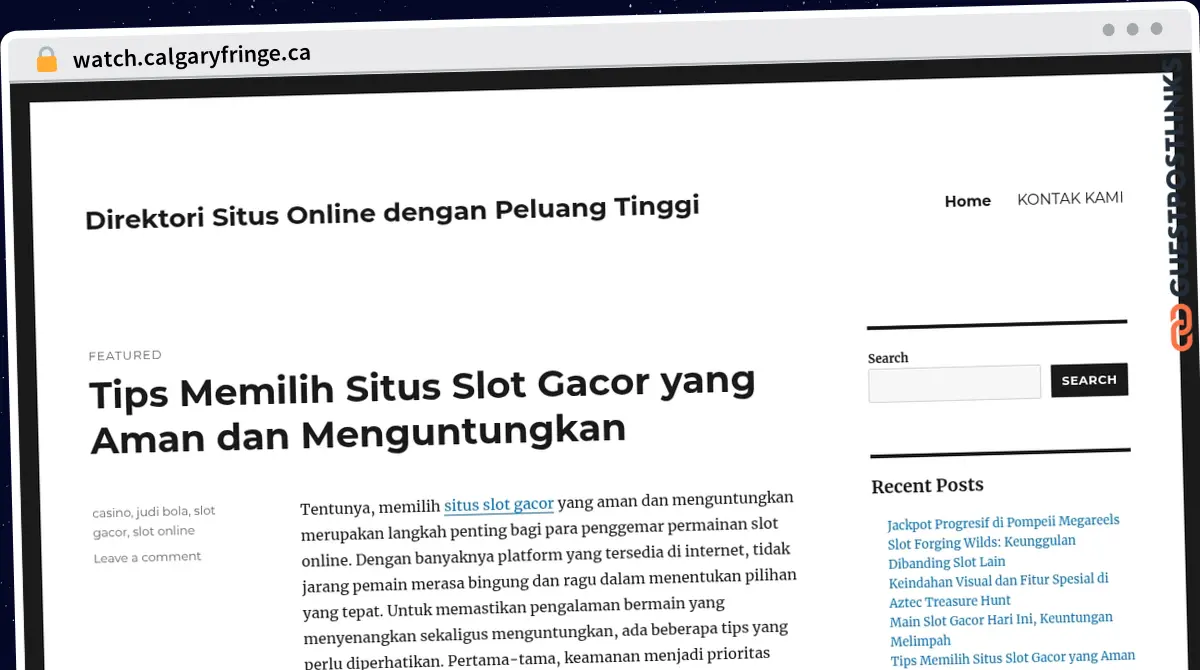 watch.calgaryfringe.ca

GUESTPOSTLINKS

Direktori Situs Online dengan Peluang Tinggi

Home KONTAK KAMI

FEATURED

Tips Memilih Situs Slot Gacor yang Aman dan Menguntungkan

casino, judi bola, slot gacor, slot online

Leave a comment

Tentunya, memilih situs slot gacor yang aman dan menguntungkan merupakan langkah penting bagi para penggemar permainan slot online. Dengan banyaknya platform yang tersedia di internet, tidak jarang pemain merasa bingung dan ragu dalam menentukan pilihan yang tepat. Untuk memastikan pengalaman bermain yang menyenangkan sekaligus menguntungkan, ada beberapa tips yang perlu diperhatikan. Pertama-tama, keamanan menjadi prioritas

Search

SEARCH

Recent Posts

Jackpot Progresif di Pompeii Megareels

Slot Forging Wilds: Keunggulan Dibanding Slot Lain

Keindahan Visual dan Fitur Spesial di Aztec Treasure Hunt

Main Slot Gacor Hari Ini, Keuntungan Melimpah

Tips Memilih Situs Slot Gacor yang Aman